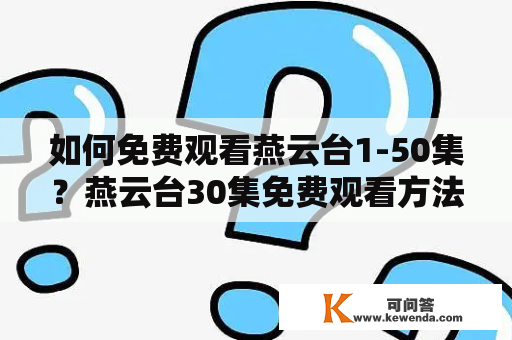 如何免费观看燕云台1-50集？燕云台30集免费观看方法

K 可问答
www.kewenda.com